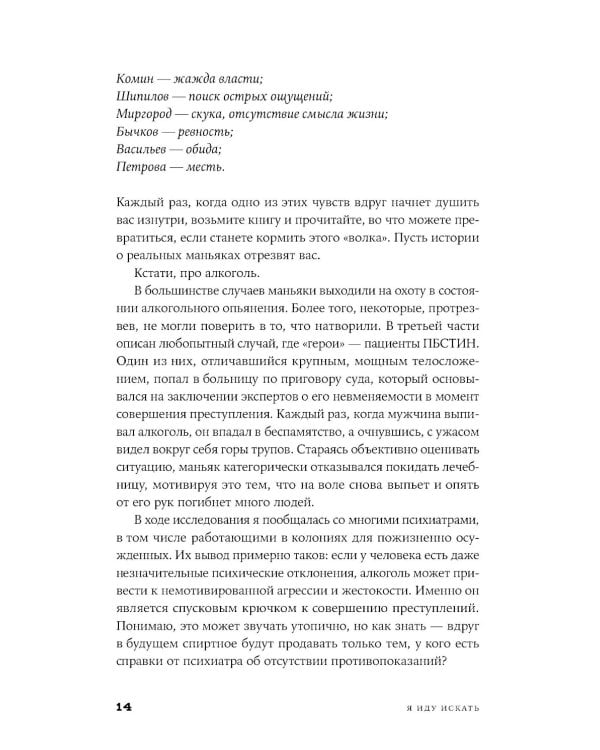 Комин — жажда власти;
Шипилов — поиск острых ощущений;
Миргород — скука, отсутствие смысла жизни;
Бычков — ревность;
Васильев — обида;
Петрова — месть.

Каждый раз, когда одно из этих чувств вдруг начнет душить вас изнутри, возьмите книгу и прочитайте, во что можете превратиться, если станете кормить этого «волка». Пусть истории о реальных маньяках отрезвят вас.

Кстати, про алкоголь.

В большинстве случаев маньяки выходили на охоту в состоянии алкогольного опьянения. Более того, некоторые, протрезвев, не могли поверить в то, что натворили. В третьей части описан любопытный случай, где «герои» — пациенты ПБСТИН. Один из них, отличавшийся крупным, мощным телосложением, попал в больницу по приговору суда, который основывался на заключении экспертов о его невменяемости в момент совершения преступления. Каждый раз, когда мужчина выпивал алкоголь, он впадал в беспамятство, а очнувшись, с ужасом видел вокруг себя горы трупов. Стараясь объективно оценивать ситуацию, маньяк категорически отказывался покидать лечебницу, мотивируя это тем, что на воле снова выпьет и опять от его рук погибнет много людей.

В ходе исследования я пообщалась со многими психиатрами, в том числе работающими в колониях для пожизненно осужденных. Их вывод примерно таков: если у человека есть даже незначительные психические отклонения, алкоголь может привести к немотивированной агрессии и жестокости. Именно он является спусковым крючком к совершению преступлений. Понимаю, это может звучать утопично, но как знать — вдруг в будущем спиртное будут продавать только тем, у кого есть справки от психиатра об отсутствии противопоказаний?

14 Я ИДУ ИСКАТЬ